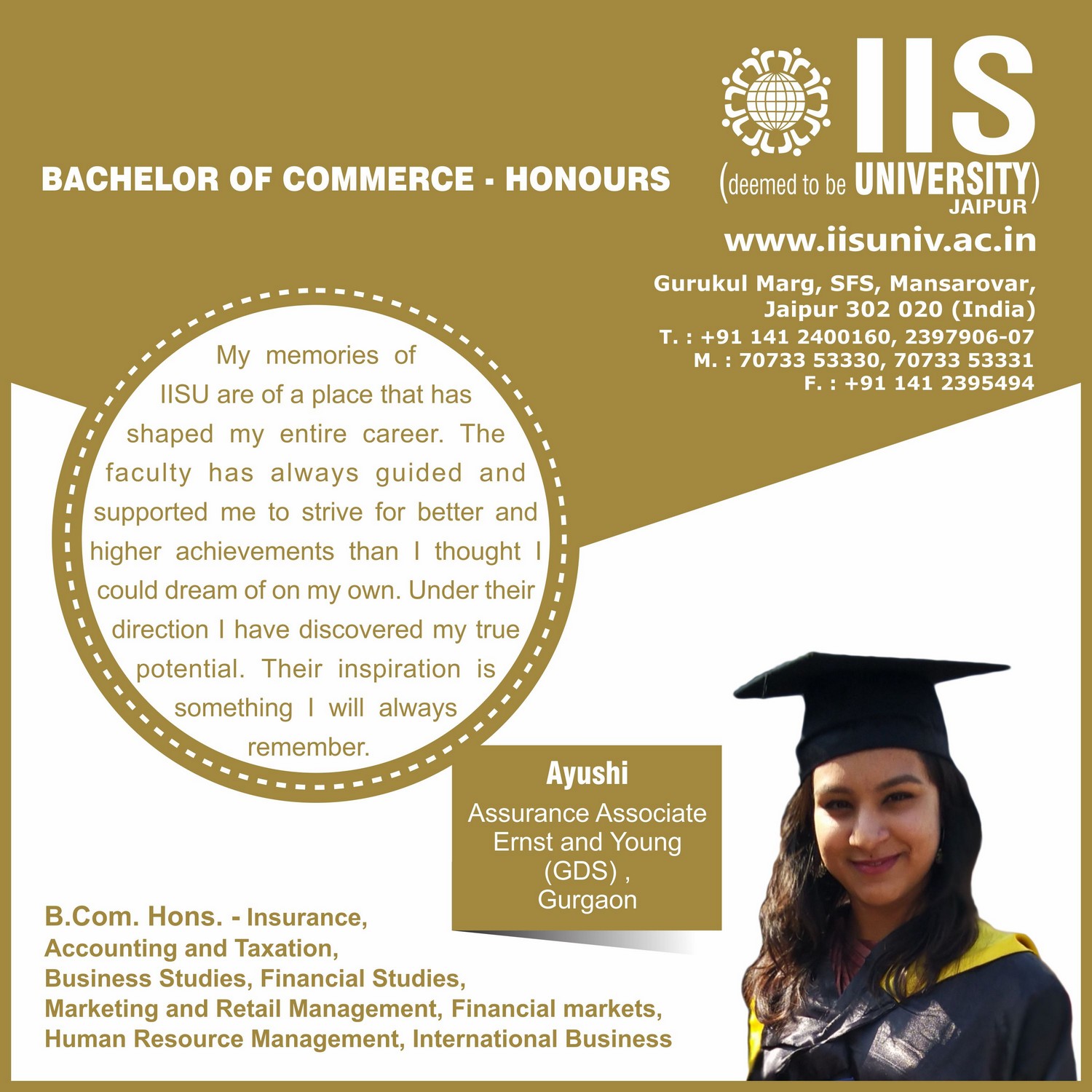 BACHELOR OF COMMERCE - HONOURS

IIS
(deemed to be UNIVERSITY)
JAIPUR

www.iisuniv.ac.in

Gurukul Marg, SFS, Mansarovar,
Jaipur 302 020 (India)
T. : +91 141 2400160, 2397906-07
M. : 70733 53330, 70733 53331
F. : +91 141 2395494

My memories of IISU are of a place that has shaped my entire career. The faculty has always guided and supported me to strive for better and higher achievements than I thought I could dream of on my own. Under their direction I have discovered my true potential. Their inspiration is something I will always remember.

Ayushi
Assurance Associate
Ernst and Young
(GDS) ,
Gurgaon

B.Com. Hons. - Insurance,
Accounting and Taxation,
Business Studies, Financial Studies,
Marketing and Retail Management, Financial markets,
Human Resource Management, International Business